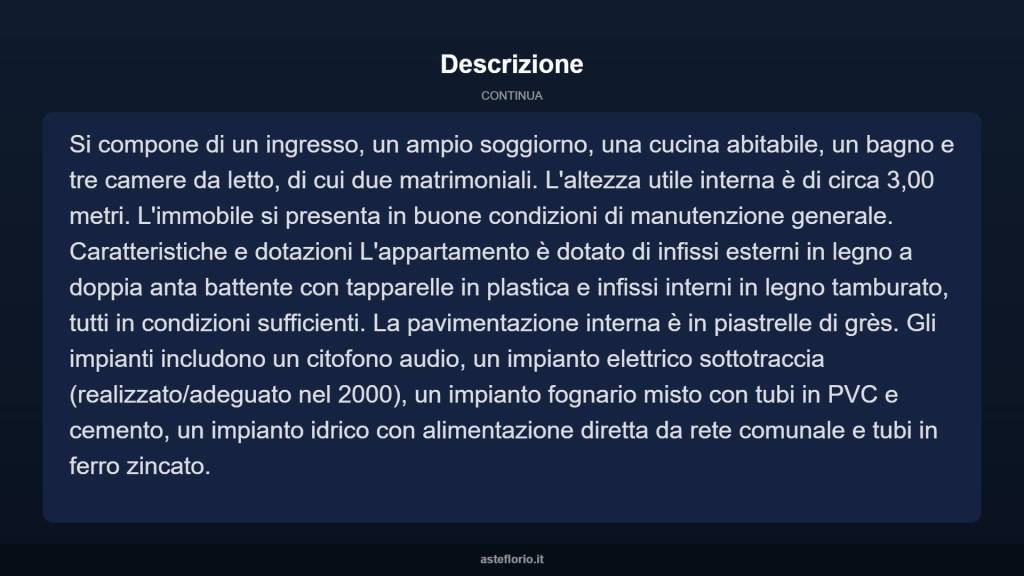 Descrizione

CONTINUA

Si compone di un ingresso, un ampio soggiorno, una cucina abitabile, un bagno e tre camere da letto, di cui due matrimoniali. L'altezza utile interna è di circa 3,00 metri. L'immobile si presenta in buone condizioni di manutenzione generale. Caratteristiche e dotazioni L'appartamento è dotato di infissi esterni in legno a doppia anta battente con tapparelle in plastica e infissi interni in legno tamburato, tutti in condizioni sufficienti. La pavimentazione interna è in piastrelle di grès. Gli impianti includono un citofono audio, un impianto elettrico sottotraccia (realizzato/adeguato nel 2000), un impianto fognario misto con tubi in PVC e cemento, un impianto idrico con alimentazione diretta da rete comunale e tubi in ferro zincato.

asteflorio.it